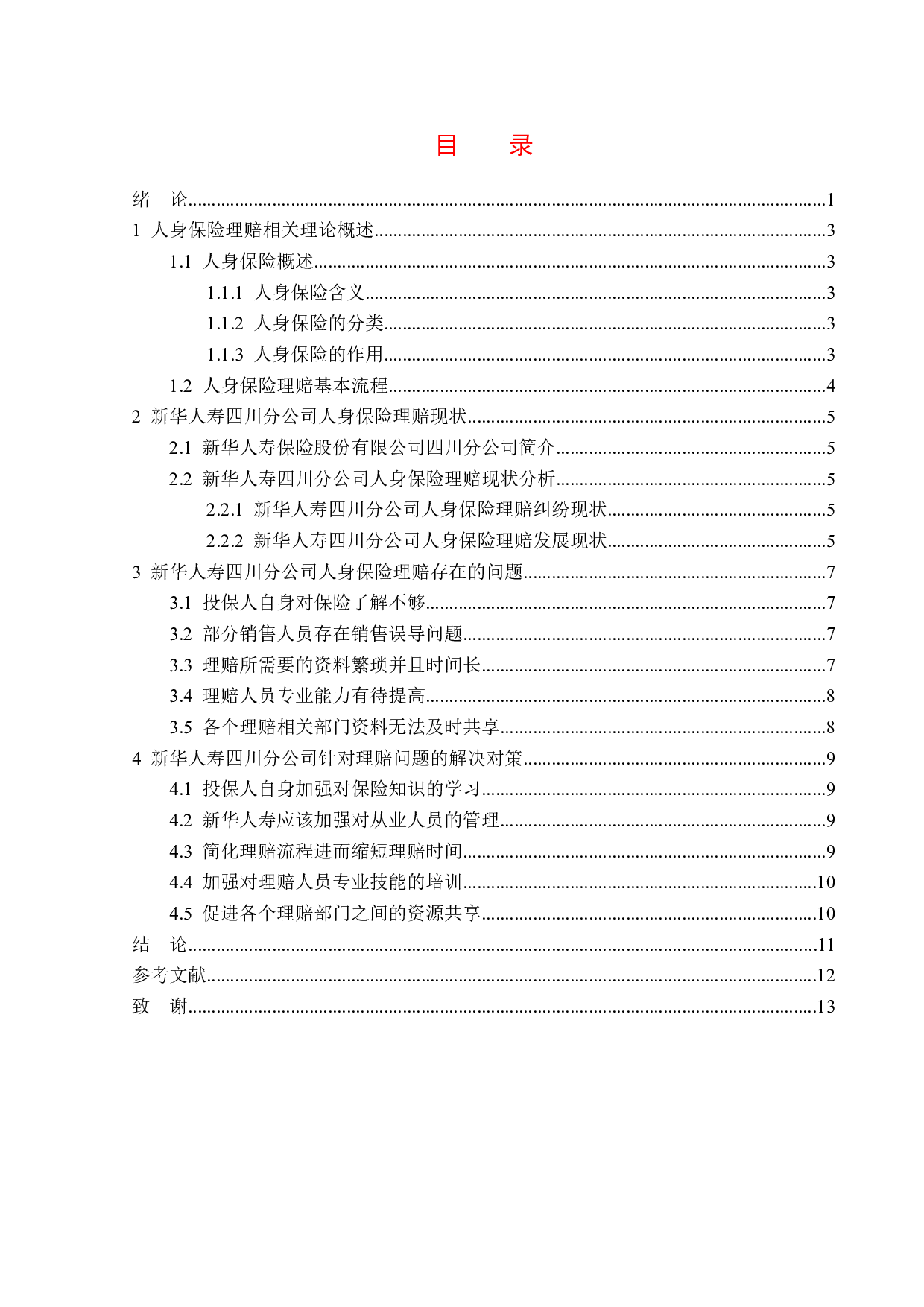 目　录

绪　论……1
1 人身保险理赔相关理论概述……3
1.1 人身保险概述……3
1.1.1 人身保险含义……3
1.1.2 人身保险的分类……3
1.1.3 人身保险的作用……3
1.2 人身保险理赔基本流程……4
2 新华人寿四川分公司人身保险理赔现状……5
2.1 新华人寿保险股份有限公司四川分公司简介……5
2.2 新华人寿四川分公司人身保险理赔现状分析……5
2.2.1 新华人寿四川分公司人身保险理赔纠纷现状……5
2.2.2 新华人寿四川分公司人身保险理赔发展现状……5
3 新华人寿四川分公司人身保险理赔存在的问题……7
3.1 投保人自身对保险了解不够……7
3.2 部分销售人员存在销售误导问题……7
3.3 理赔所需要的资料繁琐并且时间长……7
3.4 理赔人员专业能力有待提高……8
3.5 各个理赔相关部门资料无法及时共享……8
4 新华人寿四川分公司针对理赔问题的解决对策……9
4.1 投保人自身加强对保险知识的学习……9
4.2 新华人寿应该加强对从业人员的管理……9
4.3 简化理赔流程进而缩短理赔时间……9
4.4 加强对理赔人员专业技能的培训……10
4.5 促进各个理赔部门之间的资源共享……10
结　论……11
参考文献……12
致　谢……13